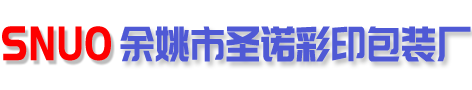 SNUO 余姚市圣诺彩印包装厂